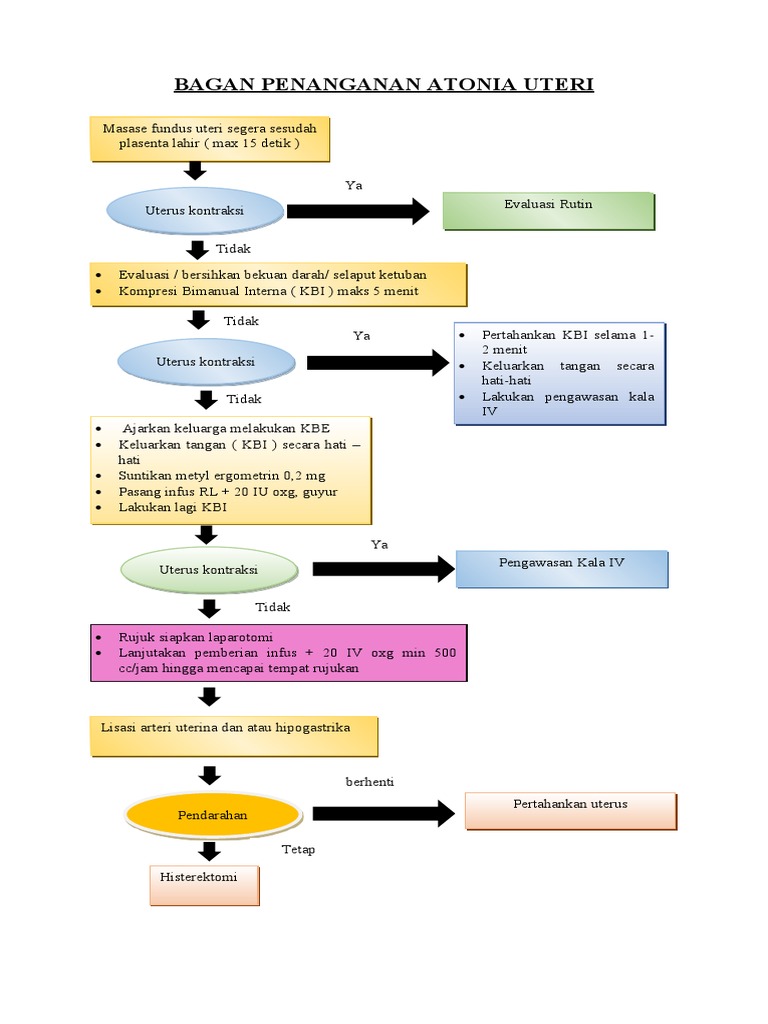 BAGAN PENANGANAN ATONIA UTERI

Masase fundus uteri segera sesudah plasenta lahir ( max 15 detik )

Uterus kontraksi

Ya

Evaluasi Rutin

Tidak

- Evaluasi / bersihkan bekuan darah/ selaput ketuban
- Kompresi Bimanual Interna ( KBI ) maks 5 menit

Tidak

Uterus kontraksi

Ya

- Pertahankan KBI selama 1-2 menit
- Keluarkan tangan secara hati-hati
- Lakukan pengawasan kala IV

Tidak

- Ajarkan keluarga melakukan KBE
- Keluarkan tangan ( KBI ) secara hati – hati
- Suntikan metyl ergometrin 0,2 mg
- Pasang infus RL + 20 IU oxg, guyur
- Lakukan lagi KBI

Uterus kontraksi

Ya

Pengawasan Kala IV

Tidak

- Rujuk siapkan laparotomi
- Lanjutakan pemberian infus + 20 IV oxg min 500 cc/jam hingga mencapai tempat rujukan

Lisasi arteri uterina dan atau hipogastrika

Pendarahan

berhenti

Pertahankan uterus

Tetap

Histerektomi